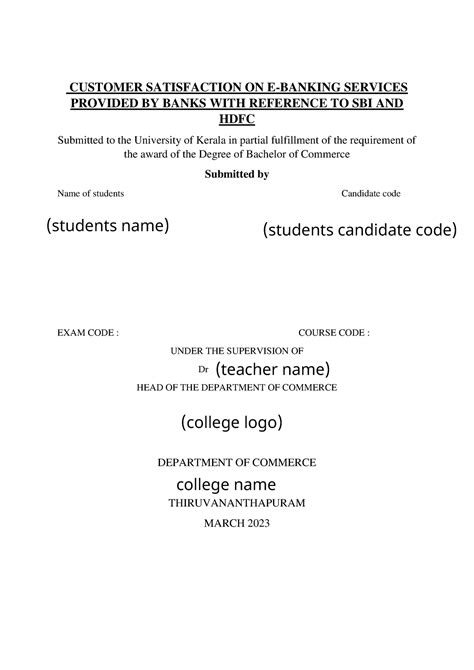 CUSTOMER SATISFACTION ON E-BANKING SERVICES PROVIDED BY BANKS WITH REFERENCE TO SBI AND HDFC

Submitted to the University of Kerala in partial fulfillment of the requirement of the award of the Degree of Bachelor of Commerce

Submitted by

Name of students

Candidate code

(students name)

(students candidate code)

EXAM CODE :

COURSE CODE :

UNDER THE SUPERVISION OF

Dr (teacher name)

HEAD OF THE DEPARTMENT OF COMMERCE

(college logo)

DEPARTMENT OF COMMERCE

college name

THIRUVANANTHAPURAM

MARCH 2023